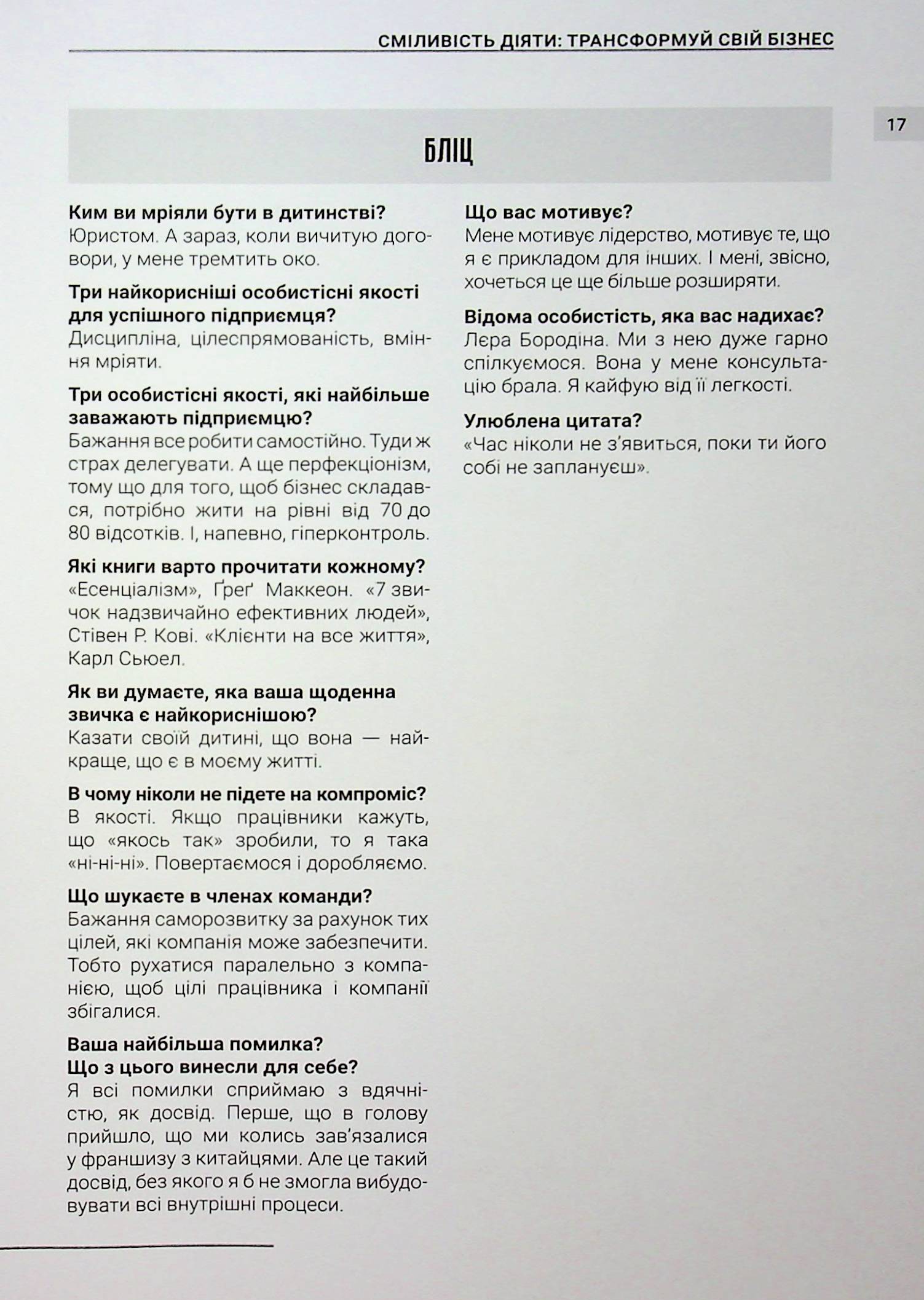 СМІЛИВІСТЬ ДІЯТИ: ТРАНСФОРМУЙ СВІЙ БІЗНЕС

17

БЛІЦ

Ким ви мріяли бути в дитинстві?
Юристом. А зараз, коли вичитую договори, у мене тремтить око.

Три найкорисніші особистісні якості для успішного підприємця?
Дисципліна, цілеспрямованість, вміння мріяти.

Три особистісні якості, які найбільше заважають підприємцю?
Бажання все робити самостійно. Туди ж страх делегувати. А ще перфекціонізм, тому що для того, щоб бізнес складався, потрібно жити на рівні від 70 до 80 відсотків. І, напевно, гіперконтроль.

Які книги варто прочитати кожному?
«Есенціалізм», Ґреґ Маккеон. «7 звичок надзвичайно ефективних людей», Стівен Р. Кові. «Клієнти на все життя», Карл Сьюел.

Як ви думаєте, яка ваша щоденна звичка є найкориснішою?
Казати своїй дитині, що вона — найкраще, що є в моєму житті.

В чому ніколи не підете на компроміс?
В якості. Якщо працівники кажуть, що «якось так» зробили, то я така «ні-ні-ні». Повертаємося і доробляємо.

Що шукаєте в членах команди?
Бажання саморозвитку за рахунок тих цілей, які компанія може забезпечити. Тобто рухатися паралельно з компанією, щоб цілі працівника і компанії збігалися.

Ваша найбільша помилка?
Що з цього винесли для себе?
Я всі помилки сприймаю з вдячністю, як досвід. Перше, що в голову прийшло, що ми колись зав'язалися у франшизу з китайцями. Але це такий досвід, без якого я б не змогла вибудовувати всі внутрішні процеси.

Що вас мотивує?
Мене мотивує лідерство, мотивує те, що я є прикладом для інших. І мені, звісно, хочеться це ще більше розширяти.

Відома особистість, яка вас надихає?
Лєра Бородіна. Ми з нею дуже гарно спілкуємося. Вона у мене консультацію брала. Я кайфую від її легкості.

Улюблена цитата?
«Час ніколи не з'явиться, поки ти його собі не заплануєш».